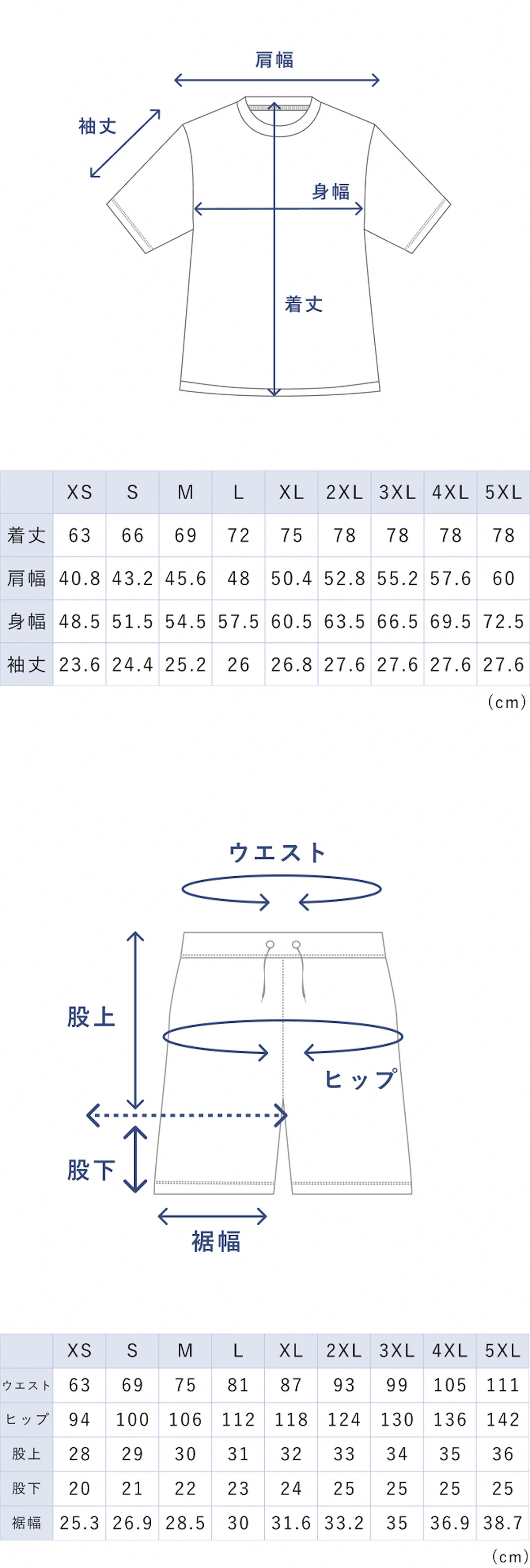 肩幅

袖丈

身幅

着丈

| | XS | S | M | L | XL | 2XL | 3XL | 4XL | 5XL |
|---|---|---|---|---|---|---|---|---|---|
| 着丈 | 63 | 66 | 69 | 72 | 75 | 78 | 78 | 78 | 78 |
| 肩幅 | 40.8 | 43.2 | 45.6 | 48 | 50.4 | 52.8 | 55.2 | 57.6 | 60 |
| 身幅 | 48.5 | 51.5 | 54.5 | 57.5 | 60.5 | 63.5 | 66.5 | 69.5 | 72.5 |
| 袖丈 | 23.6 | 24.4 | 25.2 | 26 | 26.8 | 27.6 | 27.6 | 27.6 | 27.6 |

(cm)

ウエスト

股上

ヒップ

股下

裾幅

| | XS | S | M | L | XL | 2XL | 3XL | 4XL | 5XL |
|---|---|---|---|---|---|---|---|---|---|
| ウエスト | 63 | 69 | 75 | 81 | 87 | 93 | 99 | 105 | 111 |
| ヒップ | 94 | 100 | 106 | 112 | 118 | 124 | 130 | 136 | 142 |
| 股上 | 28 | 29 | 30 | 31 | 32 | 33 | 34 | 35 | 36 |
| 股下 | 20 | 21 | 22 | 23 | 24 | 25 | 25 | 25 | 25 |
| 裾幅 | 25.3 | 26.9 | 28.5 | 30 | 31.6 | 33.2 | 35 | 36.9 | 38.7 |

(cm)